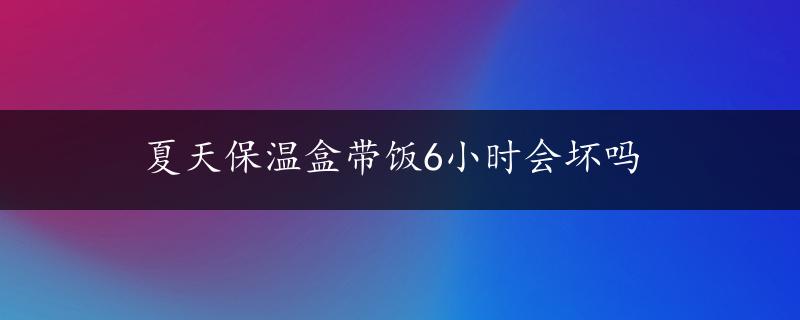 夏天保温盒带饭6小时会坏吗